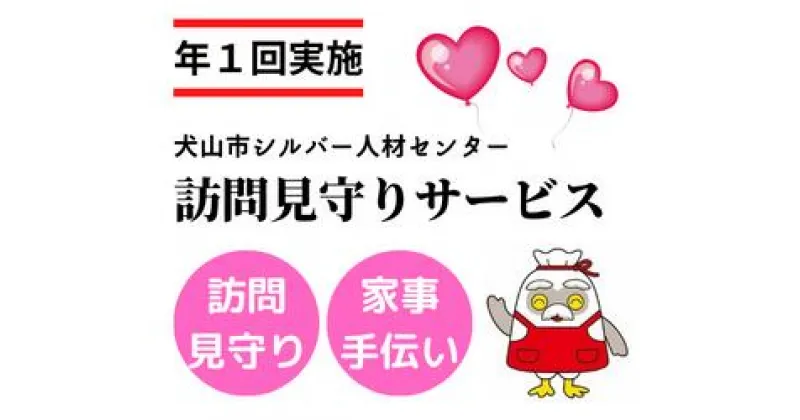 年１回実施

犬山市シルバー人材センター
訪問見守りサービス

訪問
見守り

家事
手伝い